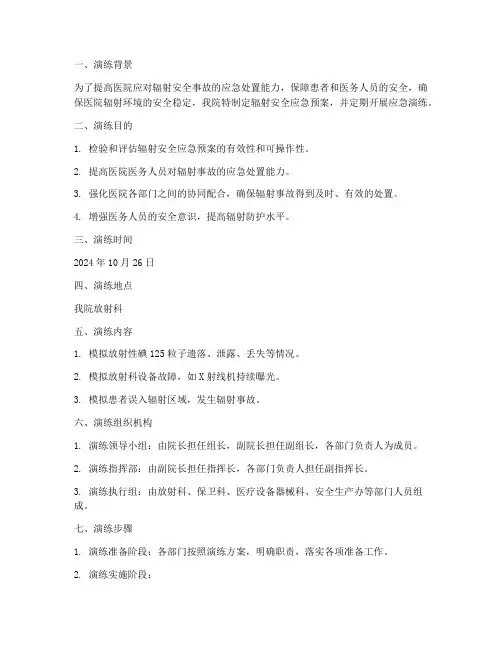 一、演练背景

为了提高医院应对辐射安全事故的应急处置能力，保障患者和医务人员的安全，确保医院辐射环境的安全稳定，我院特制定辐射安全应急预案，并定期开展应急演练。

二、演练目的

1. 检验和评估辐射安全应急预案的有效性和可操作性。

2. 提高医院医务人员对辐射事故的应急处置能力。

3. 强化医院各部门之间的协同配合，确保辐射事故得到及时、有效的处置。

4. 增强医务人员的安全意识，提高辐射防护水平。

三、演练时间

2024 年 10 月 26 日

四、演练地点

我院放射科

五、演练内容

1. 模拟放射性碘 125 粒子遗落、泄露、丢失等情况。

2. 模拟放射科设备故障，如 X 射线机持续曝光。

3. 模拟患者误入辐射区域，发生辐射事故。

六、演练组织机构

1. 演练领导小组：由院长担任组长，副院长担任副组长，各部门负责人为成员。

2. 演练指挥部：由副院长担任指挥长，各部门负责人担任副指挥长。

3. 演练执行组：由放射科、保卫科、医疗设备器械科、安全生产办等部门人员组成。

七、演练步骤

1. 演练准备阶段：各部门按照演练方案，明确职责，落实各项准备工作。

2. 演练实施阶段：